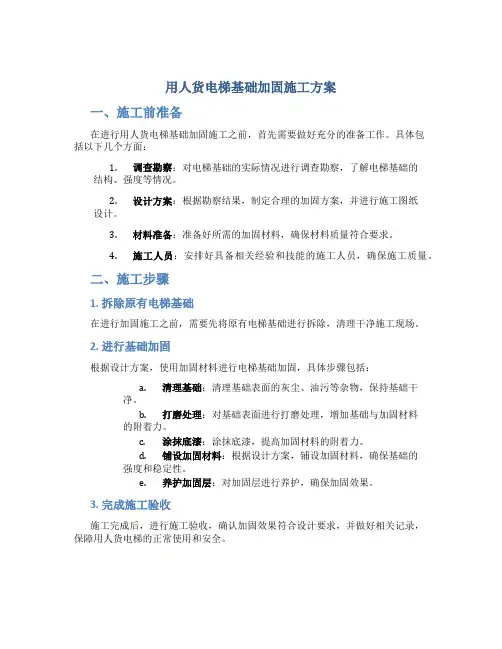 用人货电梯基础加固施工方案

一、施工前准备

在进行用人货电梯基础加固施工之前，首先需要做好充分的准备工作。具体包括以下几个方面：

1. 调查勘察：对电梯基础的实际情况进行调查勘察，了解电梯基础的结构、强度等情况。

2. 设计方案：根据勘察结果，制定合理的加固方案，并进行施工图纸设计。

3. 材料准备：准备好所需的加固材料，确保材料质量符合要求。

4. 施工人员：安排好具备相关经验和技能的施工人员，确保施工质量。

二、施工步骤

1. 拆除原有电梯基础

在进行加固施工之前，需要先将原有电梯基础进行拆除，清理干净施工现场。

2. 进行基础加固

根据设计方案，使用加固材料进行电梯基础加固，具体步骤包括：

a. 清理基础：清理基础表面的灰尘、油污等杂物，保持基础干净。

b. 打磨处理：对基础表面进行打磨处理，增加基础与加固材料的附着力。

c. 涂抹底漆：涂抹底漆，提高加固材料的附着力。

d. 铺设加固材料：根据设计方案，铺设加固材料，确保基础的强度和稳定性。

e. 养护加固层：对加固层进行养护，确保加固效果。

3. 完成施工验收

施工完成后，进行施工验收，确认加固效果符合设计要求，并做好相关记录，保障用人货电梯的正常使用和安全。